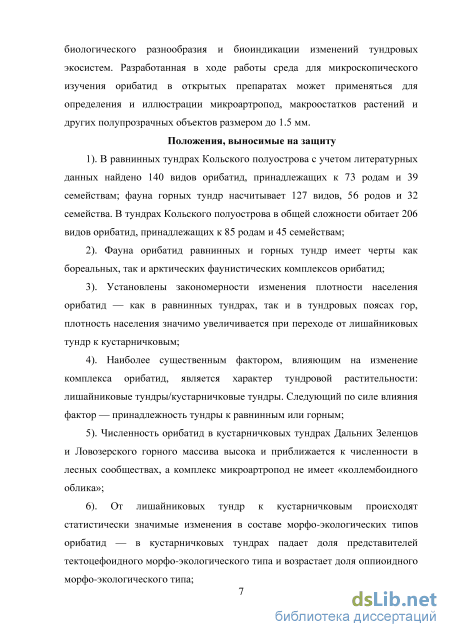 биологического разнообразия и биоиндикации изменений тундровых экосистем. Разработанная в ходе работы среда для микроскопического изучения орибатид в открытых препаратах может применяться для определения и иллюстрации микроартропод, макроостатков растений и других полупрозрачных объектов размером до 1.5 мм.

Положения, выносимые на защиту

1). В равнинных тундрах Кольского полуострова с учетом литературных данных найдено 140 видов орибатид, принадлежащих к 73 родам и 39 семействам; фауна горных тундр насчитывает 127 видов, 56 родов и 32 семейства. В тундрах Кольского полуострова в общей сложности обитает 206 видов орибатид, принадлежащих к 85 родам и 45 семействам;

2). Фауна орибатид равнинных и горных тундр имеет черты как бореальных, так и арктических фаунистических комплексов орибатид;

3). Установлены закономерности изменения плотности населения орибатид — как в равнинных тундрах, так и в тундровых поясах гор, плотность населения значимо увеличивается при переходе от лишайниковых тундр к кустарничковым;

4). Наиболее существенным фактором, влияющим на изменение комплекса орибатид, является характер тундровой растительности: лишайниковые тундры/кустарничковые тундры. Следующий по силе влияния фактор — принадлежность тундры к равнинным или горным;

5). Численность орибатид в кустарничковых тундрах Дальних Зеленцов и Ловозерского горного массива высока и приближается к численности в лесных сообществах, а комплекс микроартропод не имеет «коллембоидного облика»;

6). От лишайниковых тундр к кустарничковым происходят статистически значимые изменения в составе морфо-экологических типов орибатид — в кустарничковых тундрах падает доля представителей тектоцефоидного морфо-экологического типа и возрастает доля оппиоидного морфо-экологического типа;

7

dsLib.net
библиотека диссертаций